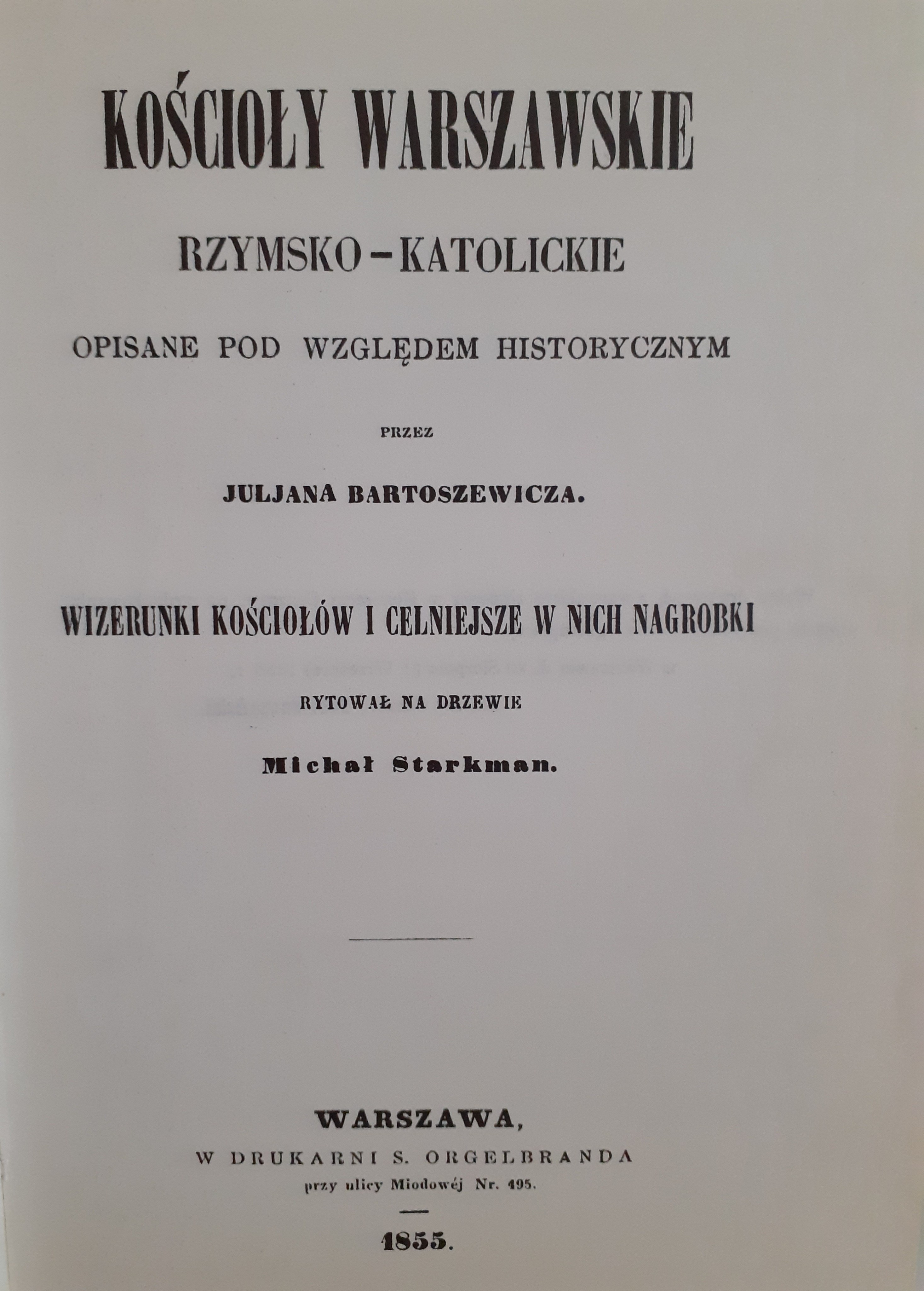 KOŚCIOŁY WARSZAWSKIE

RZYMSKO-KATOLICKIE

OPISANE POD WZGLĘDEM HISTORYCZNYM

PRZEZ

JULJANA BARTOSZEWICZA.

WIZERUNKI KOŚCIOŁÓW I CELNIEJSZE W NICH NAGROBKI

RYTOWAŁ NA DRZEWIE

Michał Starkman.

WARSZAWA,

W DRUKARNI S. ORGELBRANDA

przy ulicy Miodowéj Nr. 495.

1855.